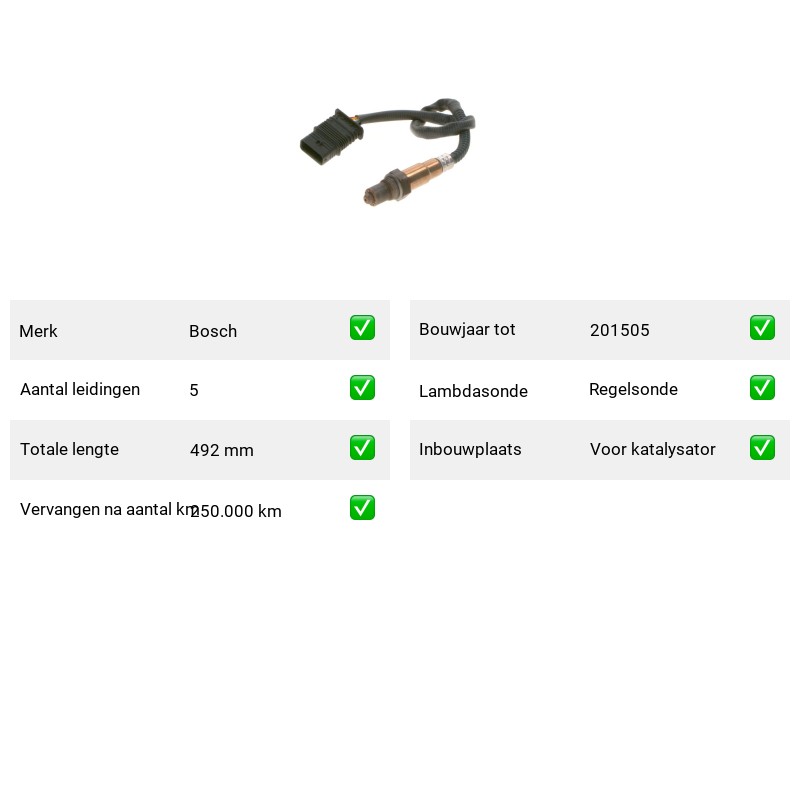 Merk Bosch ☑
Aantal leidingen 5 ☑
Totale lengte 492 mm ☑
Vervangen na aantal km 250.000 km ☑

Bouwjaar tot 201505 ☑
Lambdasonde Regelsonde ☑
Inbouwplaats Voor katalysator ☑